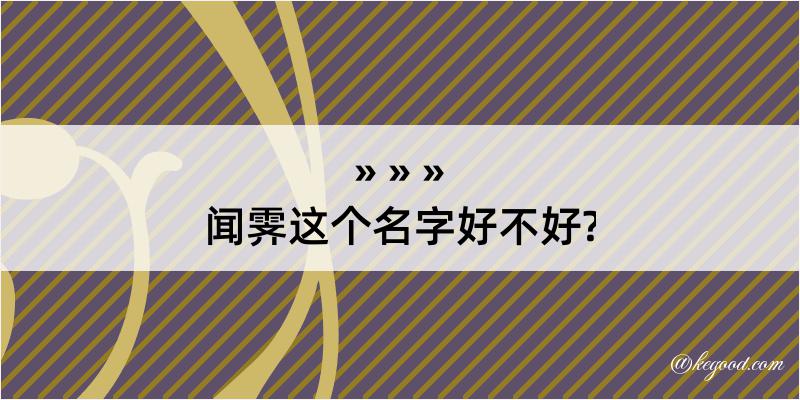 » » »
闻霁这个名字好不好?

@kegood.com